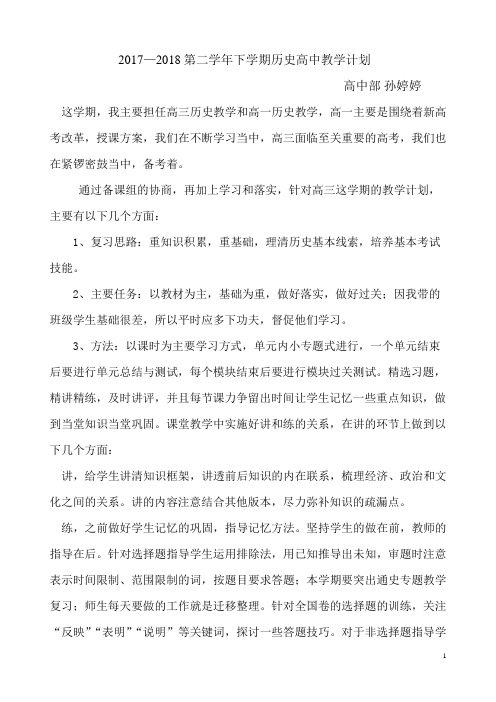 2017—2018 第二学年下学期历史高中教学计划

高中部 孙婷婷

这学期，我主要担任高三历史教学和高一历史教学，高一主要是围绕着新高考改革，授课方案，我们在不断学习当中，高三面临至关重要的高考，我们也在紧锣密鼓当中，备考着。

通过备课组的协商，再加上学习和落实，针对高三这学期的教学计划，主要有以下几个方面：

1、复习思路：重知识积累，重基础，理清历史基本线索，培养基本考试技能。

2、主要任务：以教材为主，基础为重，做好落实，做好过关；因我带的班级学生基础很差，所以平时应多下功夫，督促他们学习。

3、方法：以课时为主要学习方式，单元内小专题式进行，一个单元结束后要进行单元总结与测试，每个模块结束后要进行模块过关测试。精选习题，精讲精练，及时讲评，并且每节课力争留出时间让学生记忆一些重点知识，做到当堂知识当堂巩固。课堂教学中实施好讲和练的关系，在讲的环节上做到以下几个方面：

讲，给学生讲清知识框架，讲透前后知识的内在联系，梳理经济、政治和文化之间的关系。讲的内容注意结合其他版本，尽力弥补知识的疏漏点。

练，之前做好学生记忆的巩固，指导记忆方法。坚持学生的做在前，教师的指导在后。针对选择题指导学生运用排除法，用已知推导出未知，审题时注意表示时间限制、范围限制的词，按题目要求答题；本学期要突出通史专题教学复习；师生每天要做的工作就是迁移整理。针对全国卷的选择题的训练，关注“反映”“表明”“说明”等关键词，探讨一些答题技巧。对于非选择题指导学

1